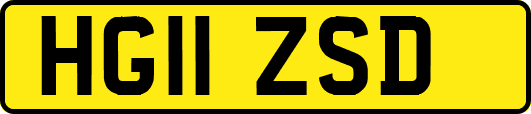 HG11 ZSD